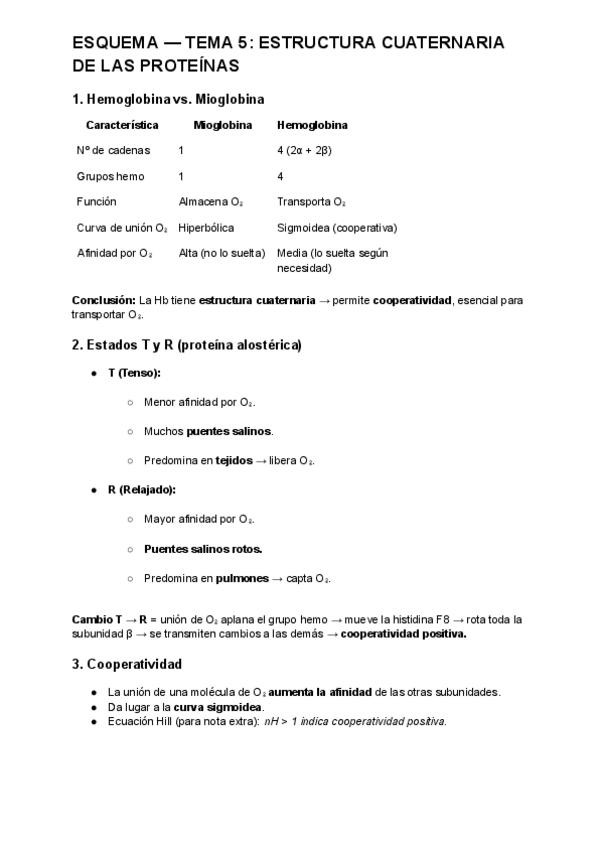 ESQUEMA — TEMA 5: ESTRUCTURA CUATERNARIA DE LAS PROTEÍNAS

1. Hemoglobina vs. Mioglobina

| Característica | Mioglobina | Hemoglobina |
|---|---|---|
| Nº de cadenas | 1 | 4 (2α + 2β) |
| Grupos hemo | 1 | 4 |
| Función | Almacena $O_2$ | Transporta $O_2$ |
| Curva de unión $O_2$ | Hiperbólica | Sigmoidea (cooperativa) |
| Afinidad por $O_2$ | Alta (no lo suelta) | Media (lo suelta según necesidad) |

Conclusión: La Hb tiene estructura cuaternaria → permite cooperatividad, esencial para transportar $O_2$.

2. Estados T y R (proteína alostérica)

● T (Tenso):
○ Menor afinidad por $O_2$.
○ Muchos puentes salinos.
○ Predomina en tejidos → libera $O_2$.

● R (Relajado):
○ Mayor afinidad por $O_2$.
○ Puentes salinos rotos.
○ Predomina en pulmones → capta $O_2$.

Cambio T → R = unión de $O_2$ aplana el grupo hemo → mueve la histidina F8 → rota toda la subunidad β → se transmiten cambios a las demás → cooperatividad positiva.

3. Cooperatividad

● La unión de una molécula de $O_2$ aumenta la afinidad de las otras subunidades.
● Da lugar a la curva sigmoidea.
● Ecuación Hill (para nota extra): nH > 1 indica cooperatividad positiva.